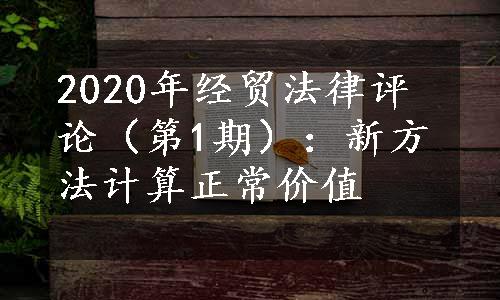 2020年经贸法律评论（第1期）：新方法计算正常价值